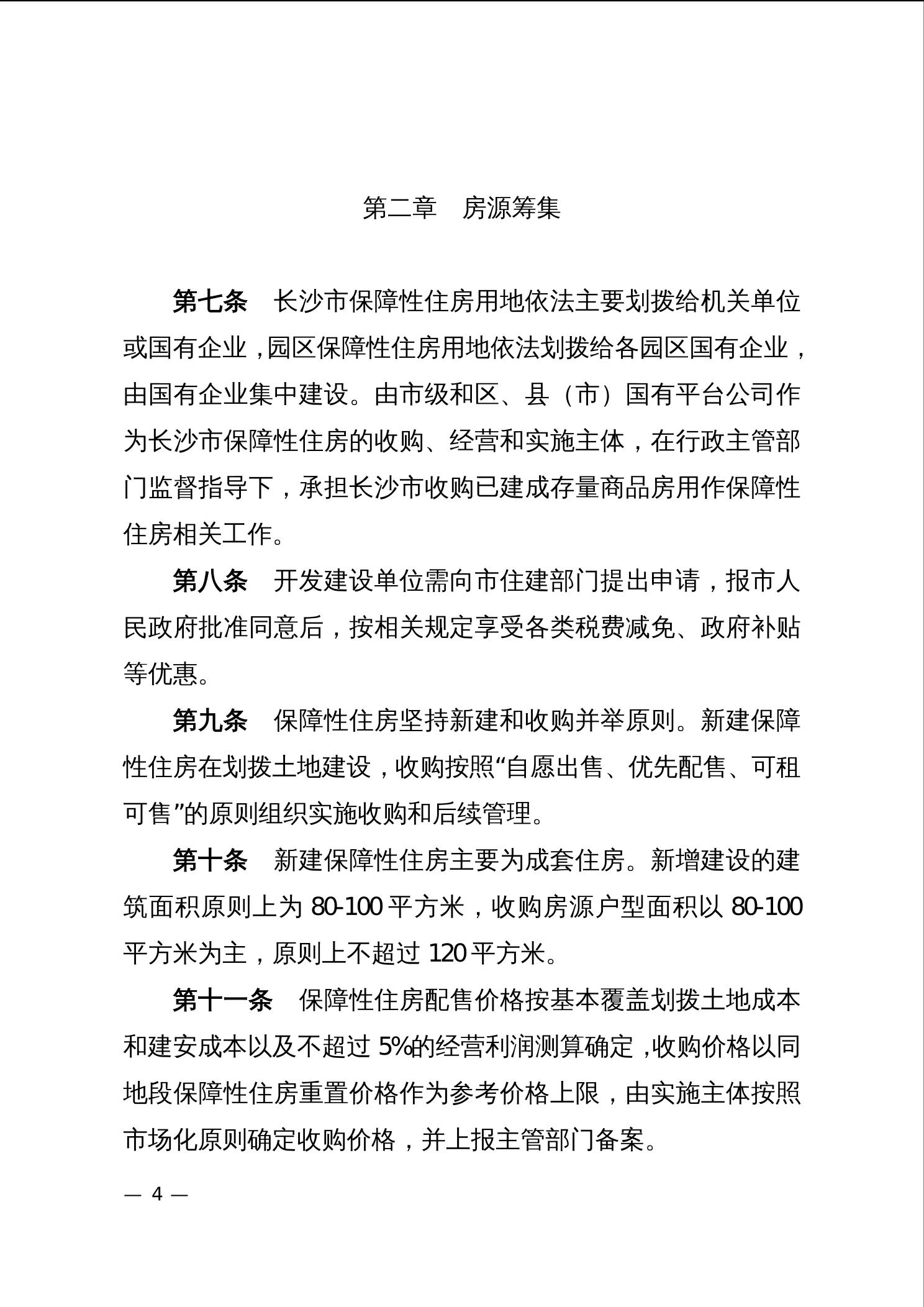 第二章　房源筹集

第七条　长沙市保障性住房用地依法主要划拨给机关单位或国有企业，园区保障性住房用地依法划拨给各园区国有企业，由国有企业集中建设。由市级和区、县（市）国有平台公司作为长沙市保障性住房的收购、经营和实施主体，在行政主管部门监督指导下，承担长沙市收购已建成存量商品房用作保障性住房相关工作。

第八条　开发建设单位需向市住建部门提出申请，报市人民政府批准同意后，按相关规定享受各类税费减免、政府补贴等优惠。

第九条　保障性住房坚持新建和收购并举原则。新建保障性住房在划拨土地建设，收购按照“自愿出售、优先配售、可租可售”的原则组织实施收购和后续管理。

第十条　新建保障性住房主要为成套住房。新增建设的建筑面积原则上为 80-100 平方米，收购房源户型面积以 80-100 平方米为主，原则上不超过 120 平方米。

第十一条　保障性住房配售价格按基本覆盖划拨土地成本和建安成本以及不超过 5%的经营利润测算确定，收购价格以同地段保障性住房重置价格作为参考价格上限，由实施主体按照市场化原则确定收购价格，并上报主管部门备案。

— 4 —